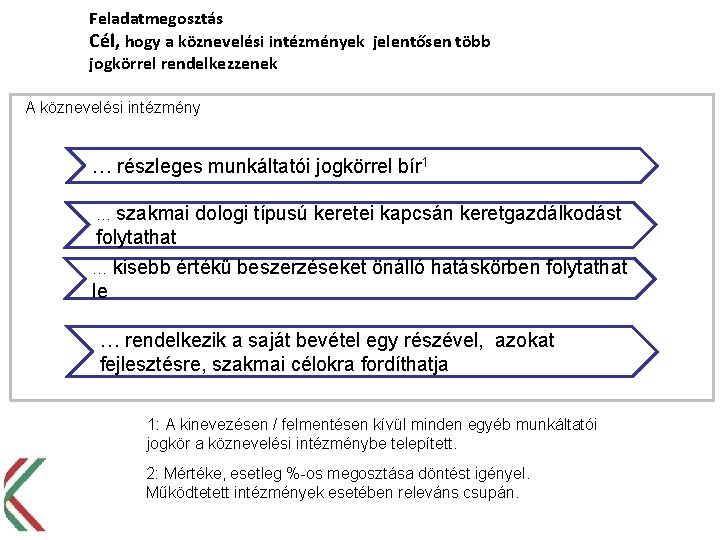 Feladatmegosztás
Cél, hogy a köznevelési intézmények jelentősen több jogkörrel rendelkezzenek

A köznevelési intézmény

… részleges munkáltatói jogkörrel bír$^1$

… szakmai dologi típusú keretei kapcsán keretgazdálkodást folytathat

… kisebb értékű beszerzéseket önálló hatáskörben folytathat le

… rendelkezik a saját bevétel egy részével, azokat fejlesztésre, szakmai célokra fordíthatja

1: A kinevezésen / felmentésen kívül minden egyéb munkáltatói jogkör a köznevelési intézménybe telepített.

2: Mértéke, esetleg %-os megosztása döntést igényel. Működtetett intézmények esetében releváns csupán.